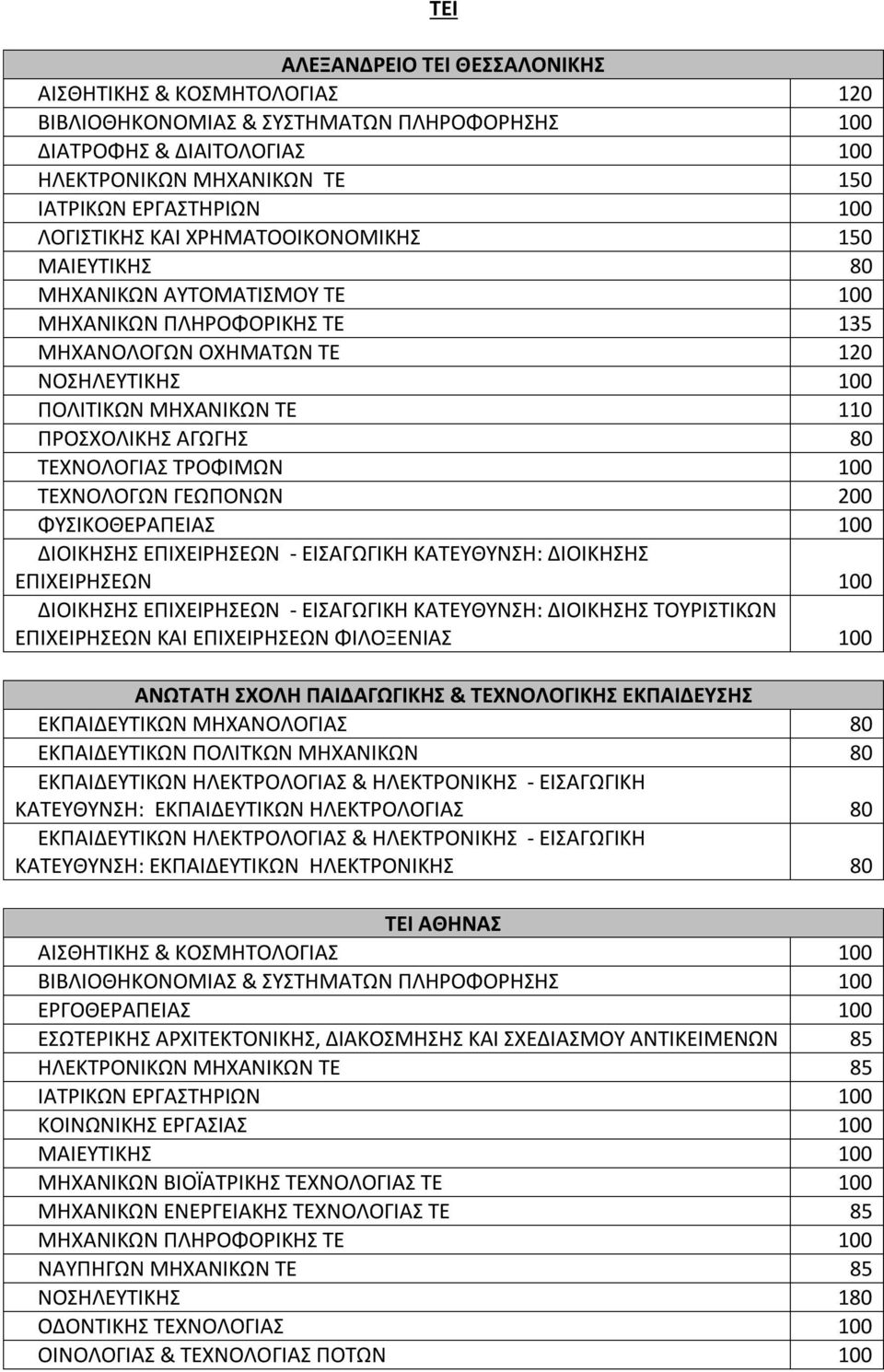 ΤΕΙ

| ΑΛΕΞΑΝΔΡΕΙΟ ΤΕΙ ΘΕΣΣΑΛΟΝΙΚΗΣ | |
|---|---|
| ΑΙΣΘΗΤΙΚΗΣ & ΚΟΣΜΗΤΟΛΟΓΙΑΣ | 120 |
| ΒΙΒΛΙΟΘΗΚΟΝΟΜΙΑΣ & ΣΥΣΤΗΜΑΤΩΝ ΠΛΗΡΟΦΟΡΗΣΗΣ | 100 |
| ΔΙΑΤΡΟΦΗΣ & ΔΙΑΙΤΟΛΟΓΙΑΣ | 100 |
| ΗΛΕΚΤΡΟΝΙΚΩΝ ΜΗΧΑΝΙΚΩΝ ΤΕ | 150 |
| ΙΑΤΡΙΚΩΝ ΕΡΓΑΣΤΗΡΙΩΝ | 100 |
| ΛΟΓΙΣΤΙΚΗΣ ΚΑΙ ΧΡΗΜΑΤΟΟΙΚΟΝΟΜΙΚΗΣ | 150 |
| ΜΑΙΕΥΤΙΚΗΣ | 80 |
| ΜΗΧΑΝΙΚΩΝ ΑΥΤΟΜΑΤΙΣΜΟΥ ΤΕ | 100 |
| ΜΗΧΑΝΙΚΩΝ ΠΛΗΡΟΦΟΡΙΚΗΣ ΤΕ | 135 |
| ΜΗΧΑΝΟΛΟΓΩΝ ΟΧΗΜΑΤΩΝ ΤΕ | 120 |
| ΝΟΣΗΛΕΥΤΙΚΗΣ | 100 |
| ΠΟΛΙΤΙΚΩΝ ΜΗΧΑΝΙΚΩΝ ΤΕ | 110 |
| ΠΡΟΣΧΟΛΙΚΗΣ ΑΓΩΓΗΣ | 80 |
| ΤΕΧΝΟΛΟΓΙΑΣ ΤΡΟΦΙΜΩΝ | 100 |
| ΤΕΧΝΟΛΟΓΩΝ ΓΕΩΠΟΝΩΝ | 200 |
| ΦΥΣΙΚΟΘΕΡΑΠΕΙΑΣ | 100 |
| ΔΙΟΙΚΗΣΗΣ ΕΠΙΧΕΙΡΗΣΕΩΝ - ΕΙΣΑΓΩΓΙΚΗ ΚΑΤΕΥΘΥΝΣΗ: ΔΙΟΙΚΗΣΗΣ ΕΠΙΧΕΙΡΗΣΕΩΝ | 100 |
| ΔΙΟΙΚΗΣΗΣ ΕΠΙΧΕΙΡΗΣΕΩΝ - ΕΙΣΑΓΩΓΙΚΗ ΚΑΤΕΥΘΥΝΣΗ: ΔΙΟΙΚΗΣΗΣ ΤΟΥΡΙΣΤΙΚΩΝ ΕΠΙΧΕΙΡΗΣΕΩΝ ΚΑΙ ΕΠΙΧΕΙΡΗΣΕΩΝ ΦΙΛΟΞΕΝΙΑΣ | 100 |

| ΑΝΩΤΑΤΗ ΣΧΟΛΗ ΠΑΙΔΑΓΩΓΙΚΗΣ & ΤΕΧΝΟΛΟΓΙΚΗΣ ΕΚΠΑΙΔΕΥΣΗΣ | |
|---|---|
| ΕΚΠΑΙΔΕΥΤΙΚΩΝ ΜΗΧΑΝΟΛΟΓΙΑΣ | 80 |
| ΕΚΠΑΙΔΕΥΤΙΚΩΝ ΠΟΛΙΤΚΩΝ ΜΗΧΑΝΙΚΩΝ | 80 |
| ΕΚΠΑΙΔΕΥΤΙΚΩΝ ΗΛΕΚΤΡΟΛΟΓΙΑΣ & ΗΛΕΚΤΡΟΝΙΚΗΣ - ΕΙΣΑΓΩΓΙΚΗ ΚΑΤΕΥΘΥΝΣΗ: ΕΚΠΑΙΔΕΥΤΙΚΩΝ ΗΛΕΚΤΡΟΛΟΓΙΑΣ | 80 |
| ΕΚΠΑΙΔΕΥΤΙΚΩΝ ΗΛΕΚΤΡΟΛΟΓΙΑΣ & ΗΛΕΚΤΡΟΝΙΚΗΣ - ΕΙΣΑΓΩΓΙΚΗ ΚΑΤΕΥΘΥΝΣΗ: ΕΚΠΑΙΔΕΥΤΙΚΩΝ ΗΛΕΚΤΡΟΝΙΚΗΣ | 80 |

| ΤΕΙ ΑΘΗΝΑΣ | |
|---|---|
| ΑΙΣΘΗΤΙΚΗΣ & ΚΟΣΜΗΤΟΛΟΓΙΑΣ | 100 |
| ΒΙΒΛΙΟΘΗΚΟΝΟΜΙΑΣ & ΣΥΣΤΗΜΑΤΩΝ ΠΛΗΡΟΦΟΡΗΣΗΣ | 100 |
| ΕΡΓΟΘΕΡΑΠΕΙΑΣ | 100 |
| ΕΣΩΤΕΡΙΚΗΣ ΑΡΧΙΤΕΚΤΟΝΙΚΗΣ, ΔΙΑΚΟΣΜΗΣΗΣ ΚΑΙ ΣΧΕΔΙΑΣΜΟΥ ΑΝΤΙΚΕΙΜΕΝΩΝ | 85 |
| ΗΛΕΚΤΡΟΝΙΚΩΝ ΜΗΧΑΝΙΚΩΝ ΤΕ | 85 |
| ΙΑΤΡΙΚΩΝ ΕΡΓΑΣΤΗΡΙΩΝ | 100 |
| ΚΟΙΝΩΝΙΚΗΣ ΕΡΓΑΣΙΑΣ | 100 |
| ΜΑΙΕΥΤΙΚΗΣ | 100 |
| ΜΗΧΑΝΙΚΩΝ ΒΙΟΪΑΤΡΙΚΗΣ ΤΕΧΝΟΛΟΓΙΑΣ ΤΕ | 100 |
| ΜΗΧΑΝΙΚΩΝ ΕΝΕΡΓΕΙΑΚΗΣ ΤΕΧΝΟΛΟΓΙΑΣ ΤΕ | 85 |
| ΜΗΧΑΝΙΚΩΝ ΠΛΗΡΟΦΟΡΙΚΗΣ ΤΕ | 100 |
| ΝΑΥΠΗΓΩΝ ΜΗΧΑΝΙΚΩΝ ΤΕ | 85 |
| ΝΟΣΗΛΕΥΤΙΚΗΣ | 180 |
| ΟΔΟΝΤΙΚΗΣ ΤΕΧΝΟΛΟΓΙΑΣ | 100 |
| ΟΙΝΟΛΟΓΙΑΣ & ΤΕΧΝΟΛΟΓΙΑΣ ΠΟΤΩΝ | 100 |